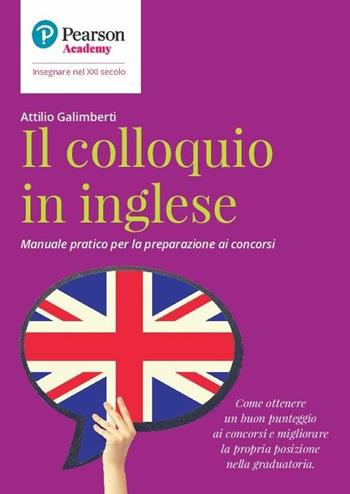 Pearson
Academy

Insegnare nel XXI secolo

Attilio Galimberti

Il colloquio in inglese

Manuale pratico per la preparazione ai concorsi

Come ottenere un buon punteggio ai concorsi e migliorare la propria posizione nella graduatoria.